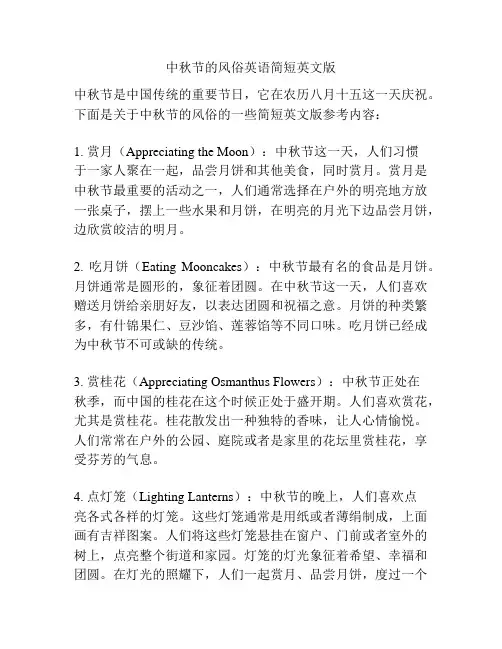 中秋节的风俗英语简短英文版

中秋节是中国传统的重要节日，它在农历八月十五这一天庆祝。下面是关于中秋节的风俗的一些简短英文版参考内容：

1. 赏月（Appreciating the Moon）：中秋节这一天，人们习惯于一家人聚在一起，品尝月饼和其他美食，同时赏月。赏月是中秋节最重要的活动之一，人们通常选择在户外的明亮地方放一张桌子，摆上一些水果和月饼，在明亮的月光下边品尝月饼，边欣赏皎洁的明月。

2. 吃月饼（Eating Mooncakes）：中秋节最有名的食品是月饼。月饼通常是圆形的，象征着团圆。在中秋节这一天，人们喜欢赠送月饼给亲朋好友，以表达团圆和祝福之意。月饼的种类繁多，有什锦果仁、豆沙馅、莲蓉馅等不同口味。吃月饼已经成为中秋节不可或缺的传统。

3. 赏桂花（Appreciating Osmanthus Flowers）：中秋节正处在秋季，而中国的桂花在这个时候正处于盛开期。人们喜欢赏花，尤其是赏桂花。桂花散发出一种独特的香味，让人心情愉悦。人们常常在户外的公园、庭院或者是家里的花坛里赏桂花，享受芬芳的气息。

4. 点灯笼（Lighting Lanterns）：中秋节的晚上，人们喜欢点亮各式各样的灯笼。这些灯笼通常是用纸或者薄绢制成，上面画有吉祥图案。人们将这些灯笼悬挂在窗户、门前或者室外的树上，点亮整个街道和家园。灯笼的灯光象征着希望、幸福和团圆。在灯光的照耀下，人们一起赏月、品尝月饼，度过一个